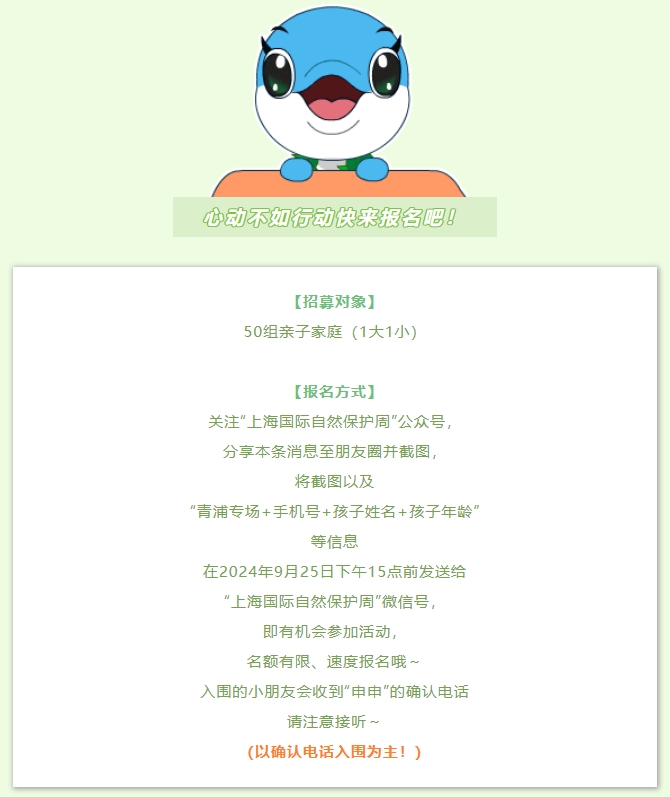 心动不如行动快来报名吧！

【招募对象】
50组亲子家庭（1大1小）

【报名方式】
关注“上海国际自然保护周”公众号，
分享本条消息至朋友圈并截图，
将截图以及
“青浦专场+手机号+孩子姓名+孩子年龄”
等信息
在2024年9月25日下午15点前发送给
“上海国际自然保护周”微信号，
即有机会参加活动，
名额有限、速度报名哦～
入围的小朋友会收到“申申”的确认电话
请注意接听～
（以确认电话入围为主！）